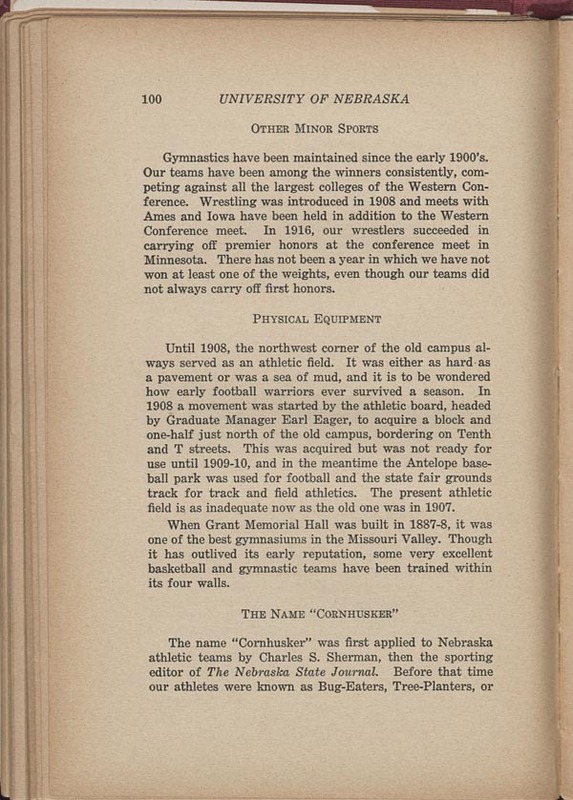 100 UNIVERSITY OF NEBRASKA

OTHER MINOR SPORTS

Gymnastics have been maintained since the early 1900's. Our teams have been among the winners consistently, competing against all the largest colleges of the Western Conference. Wrestling was introduced in 1908 and meets with Ames and Iowa have been held in addition to the Western Conference meet. In 1916, our wrestlers succeeded in carrying off premier honors at the conference meet in Minnesota. There has not been a year in which we have not won at least one of the weights, even though our teams did not always carry off first honors.

PHYSICAL EQUIPMENT

Until 1908, the northwest corner of the old campus always served as an athletic field. It was either as hard as a pavement or was a sea of mud, and it is to be wondered how early football warriors ever survived a season. In 1908 a movement was started by the athletic board, headed by Graduate Manager Earl Eager, to acquire a block and one-half just north of the old campus, bordering on Tenth and T streets. This was acquired but was not ready for use until 1909-10, and in the meantime the Antelope baseball park was used for football and the state fair grounds track for track and field athletics. The present athletic field is as inadequate now as the old one was in 1907.

When Grant Memorial Hall was built in 1887-8, it was one of the best gymnasiums in the Missouri Valley. Though it has outlived its early reputation, some very excellent basketball and gymnastic teams have been trained within its four walls.

THE NAME "CORNHUSKER"

The name "Cornhusker" was first applied to Nebraska athletic teams by Charles S. Sherman, then the sporting editor of The Nebraska State Journal. Before that time our athletes were known as Bug-Eaters, Tree-Planters, or